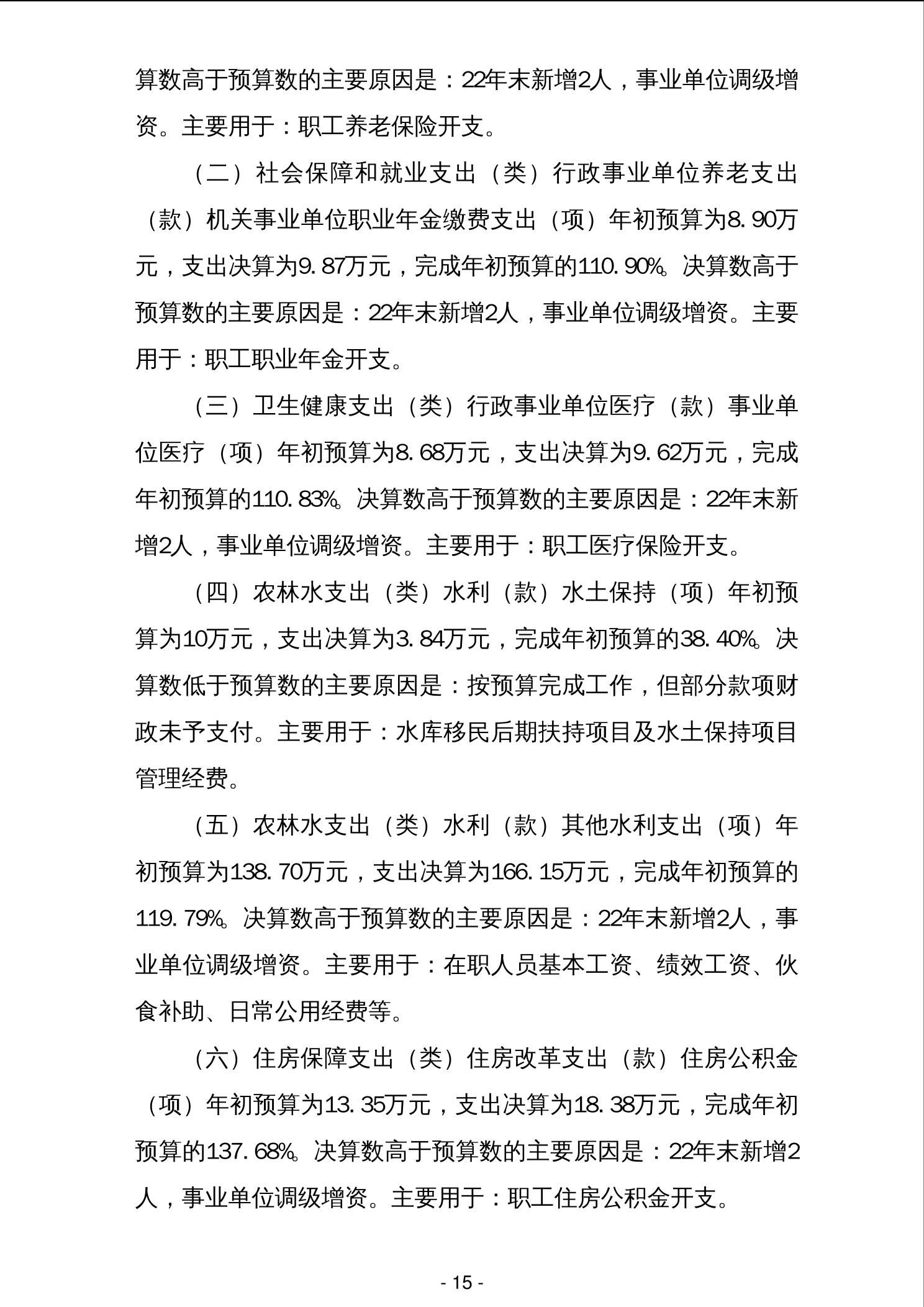 算数高于预算数的主要原因是：22年末新增2人，事业单位调级增资。主要用于：职工养老保险开支。

（二）社会保障和就业支出（类）行政事业单位养老支出（款）机关事业单位职业年金缴费支出（项）年初预算为8.90万元，支出决算为9.87万元，完成年初预算的110.90%。决算数高于预算数的主要原因是：22年末新增2人，事业单位调级增资。主要用于：职工职业年金开支。

（三）卫生健康支出（类）行政事业单位医疗（款）事业单位医疗（项）年初预算为8.68万元，支出决算为9.62万元，完成年初预算的110.83%。决算数高于预算数的主要原因是：22年末新增2人，事业单位调级增资。主要用于：职工医疗保险开支。

（四）农林水支出（类）水利（款）水土保持（项）年初预算为10万元，支出决算为3.84万元，完成年初预算的38.40%。决算数低于预算数的主要原因是：按预算完成工作，但部分款项财政未予支付。主要用于：水库移民后期扶持项目及水土保持项目管理经费。

（五）农林水支出（类）水利（款）其他水利支出（项）年初预算为138.70万元，支出决算为166.15万元，完成年初预算的119.79%。决算数高于预算数的主要原因是：22年末新增2人，事业单位调级增资。主要用于：在职人员基本工资、绩效工资、伙食补助、日常公用经费等。

（六）住房保障支出（类）住房改革支出（款）住房公积金（项）年初预算为13.35万元，支出决算为18.38万元，完成年初预算的137.68%。决算数高于预算数的主要原因是：22年末新增2人，事业单位调级增资。主要用于：职工住房公积金开支。

- 15 -